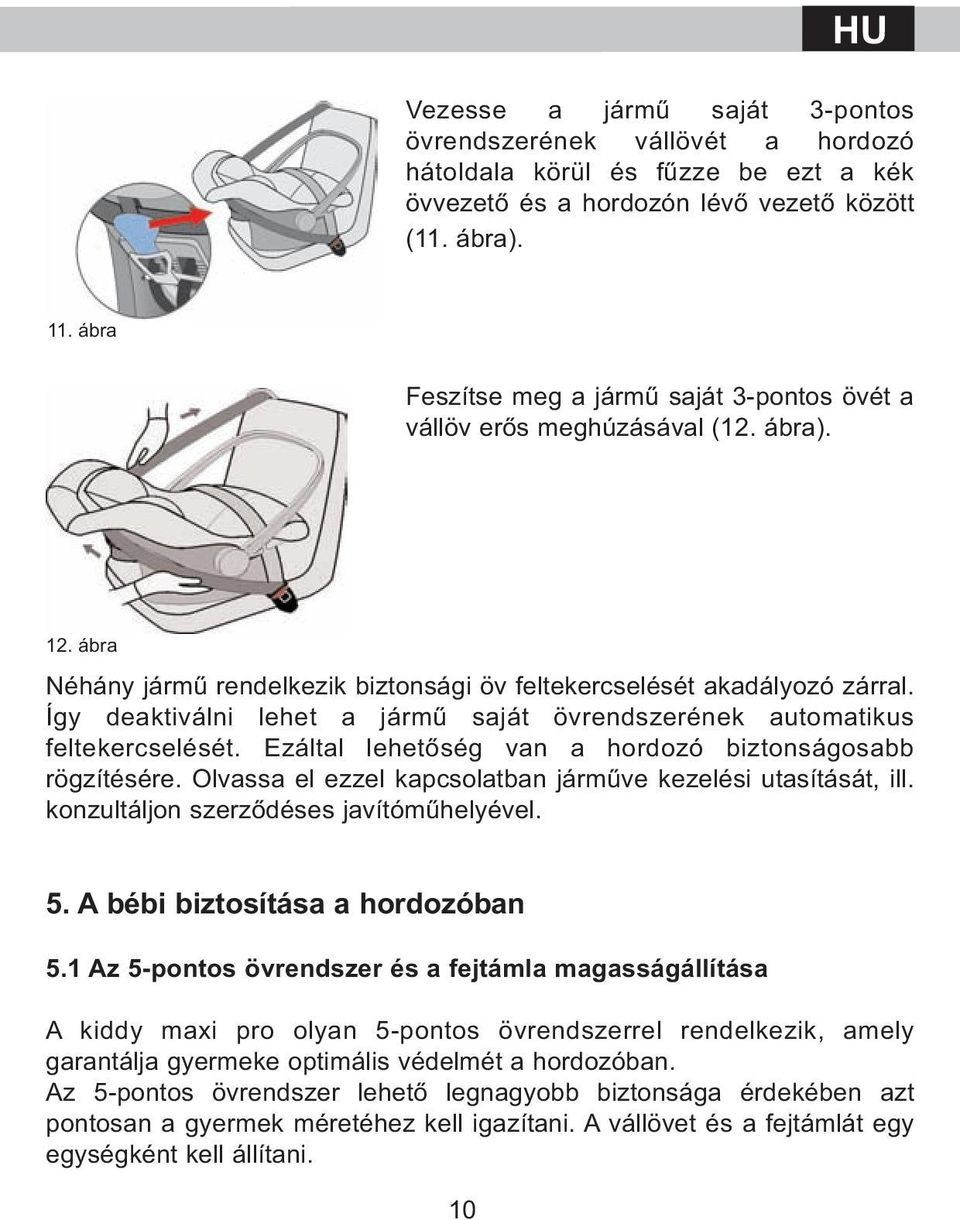 HU

Vezesse a jármű saját 3-pontos övrendszerének vállövét a hordozó hátoldala körül és fűzze be ezt a kék övvezető és a hordozón lévő vezető között (11. ábra).

11. ábra

Feszítse meg a jármű saját 3-pontos övét a vállöv erős meghúzásával (12. ábra).

12. ábra

Néhány jármű rendelkezik biztonsági öv feltekercselését akadályozó zárral. Így deaktiválni lehet a jármű saját övrendszerének automatikus feltekercselését. Ezáltal lehetőség van a hordozó biztonságosabb rögzítésére. Olvassa el ezzel kapcsolatban járműve kezelési utasítását, ill. konzultáljon szerződéses javítóműhelyével.

5. A bébi biztosítása a hordozóban

5.1 Az 5-pontos övrendszer és a fejtámla magasságállítása

A kiddy maxi pro olyan 5-pontos övrendszerrel rendelkezik, amely garantálja gyermeke optimális védelmét a hordozóban.
Az 5-pontos övrendszer lehető legnagyobb biztonsága érdekében azt pontosan a gyermek méretéhez kell igazítani. A vállövet és a fejtámlát egy egységként kell állítani.

10